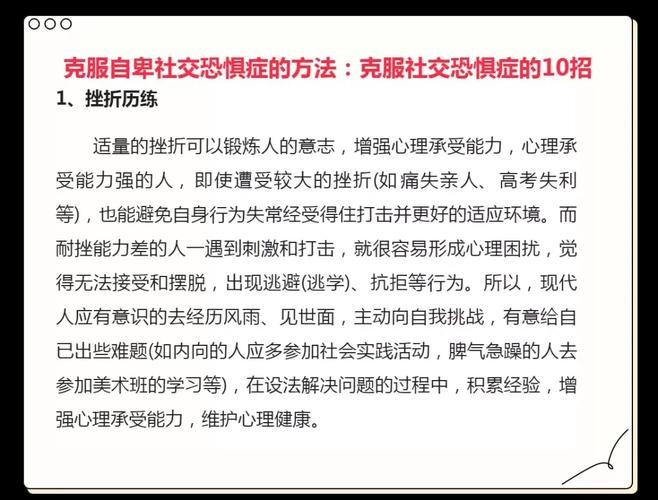 克服自卑社交恐惧症的方法：克服社交恐惧症的10招

1、挫折历练

适量的挫折可以锻炼人的意志，增强心理承受能力，心理承受能力强的人，即使遭受较大的挫折(如痛失亲人、高考失利等)，也能避免自身行为失常经受得住打击并更好的适应环境。而耐挫能力差的人一遇到刺激和打击，就很容易形成心理困扰，觉得无法接受和摆脱，出现逃避(逃学)、抗拒等行为。所以，现代人应有意识的去经历风雨、见世面，主动向自我挑战，有意给自已出些难题(如内向的人应多参加社会实践活动，脾气急躁的人去参加美术班的学习等)，在设法解决问题的过程中，积累经验，增强心理承受能力，维护心理健康。